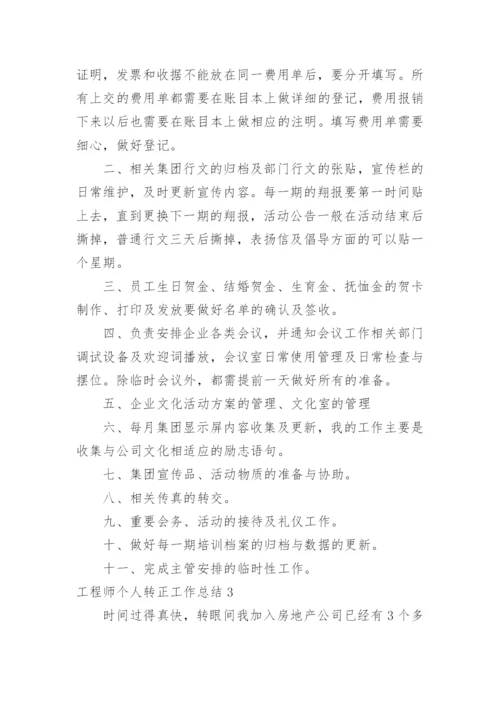 证明，发票和收据不能放在同一费用单后，要分开填写。所有上交的费用单都需要在账目本上做详细的登记，费用报销下来以后也需要在账目本上做相应的注明。填写费用单需要细心，做好登记。

二、相关集团行文的归档及部门行文的张贴，宣传栏的日常维护，及时更新宣传内容。每一期的翔报要第一时间贴上去，直到更换下一期的翔报，活动公告一般在活动结束后撕掉，普通行文三天后撕掉，表扬信及倡导方面的可以贴一个星期。

三、员工生日贺金、结婚贺金、生育金、抚恤金的贺卡制作、打印及发放要做好名单的确认及签收。

四、负责安排企业各类会议，并通知会议工作相关部门调试设备及欢迎词播放，会议室日常使用管理及日常检查与摆位。除临时会议外，都需提前一天做好所有的准备。

五、企业文化活动方案的管理、文化室的管理

六、每月集团显示屏内容收集及更新，我的工作主要是收集与公司文化相适应的励志语句。

七、集团宣传品、活动物质的准备与协助。

八、相关传真的转交。

九、重要会务、活动的接待及礼仪工作。

十、做好每一期培训档案的归档与数据的更新。

十一、完成主管安排的临时性工作。

工程师个人转正工作总结 3

时间过得真快，转眼间我加入房地产公司已经有 3 个多